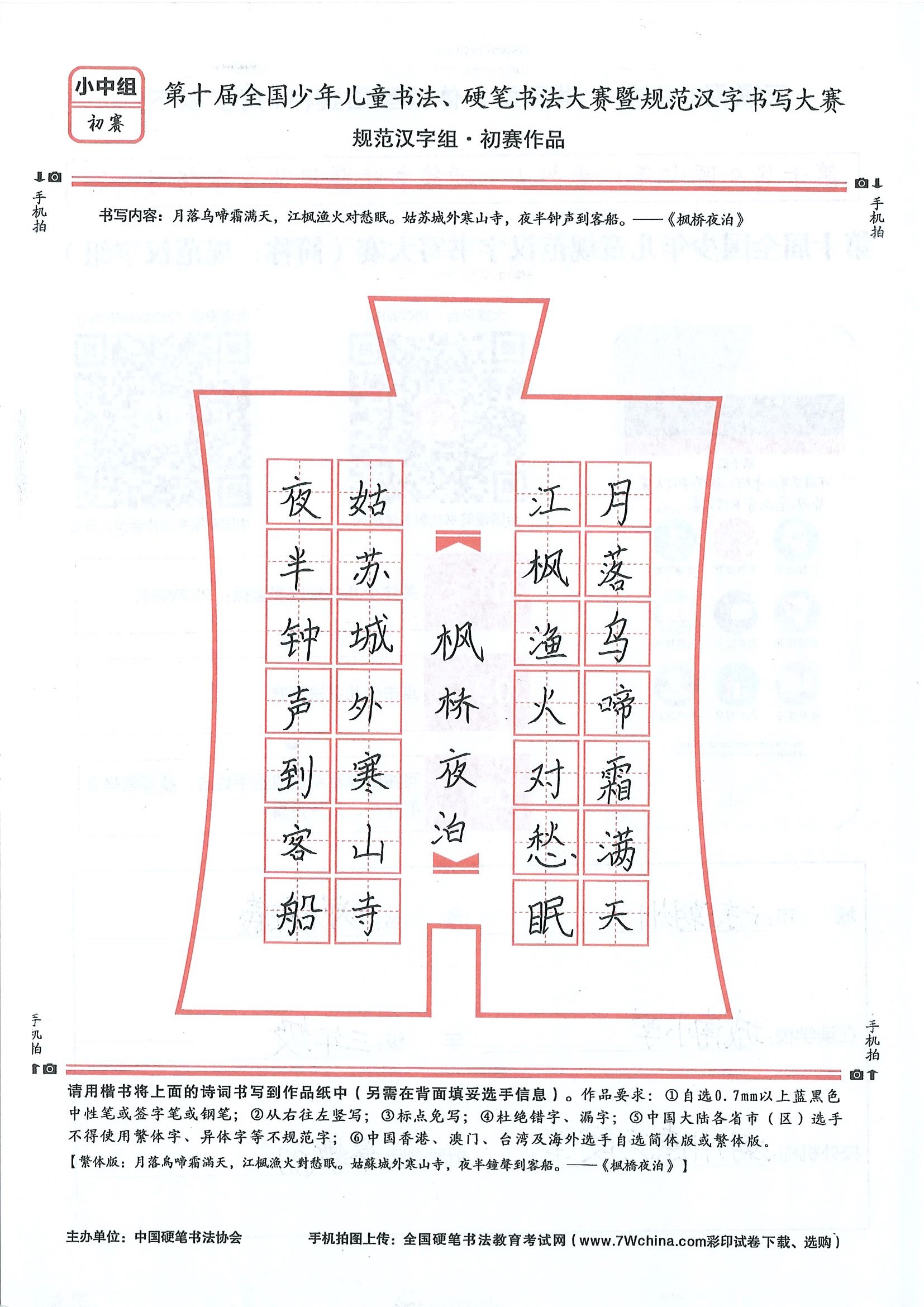 小中组
初赛

第十届全国少年儿童书法、硬笔书法大赛暨规范汉字书写大赛
规范汉字组·初赛作品

手机拍

手机拍

书写内容：月落乌啼霜满天，江枫渔火对愁眠。姑苏城外寒山寺，夜半钟声到客船。——《枫桥夜泊》

月落乌啼霜满天
江枫渔火对愁眠
枫桥夜泊
姑苏城外寒山寺
夜半钟声到客船

手机拍

手机拍

请用楷书将上面的诗词书写到作品纸中（另需在背面填妥选手信息）。作品要求：①自选0.7mm以上蓝黑色中性笔或签字笔或钢笔；②从右往左竖写；③标点免写；④杜绝错字、漏字；⑤中国大陆各省市（区）选手不得使用繁体字、异体字等不规范字；⑥中国香港、澳门、台湾及海外选手自选简体版或繁体版。
【繁体版：月落烏啼霜滿天，江楓漁火對愁眠。姑蘇城外寒山寺，夜半鐘聲到客船。——《楓橋夜泊》】

主办单位：中国硬笔书法协会　　手机拍图上传：全国硬笔书法教育考试网（www.7Wchina.com彩印试卷下载、选购）